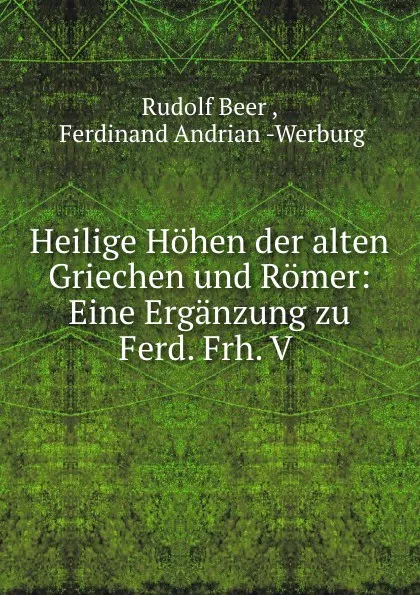 Rudolf Beer ,
Ferdinand Andrian -Werburg

Heilige Höhen der alten Griechen und Römer: Eine Ergänzung zu Ferd. Frh. V